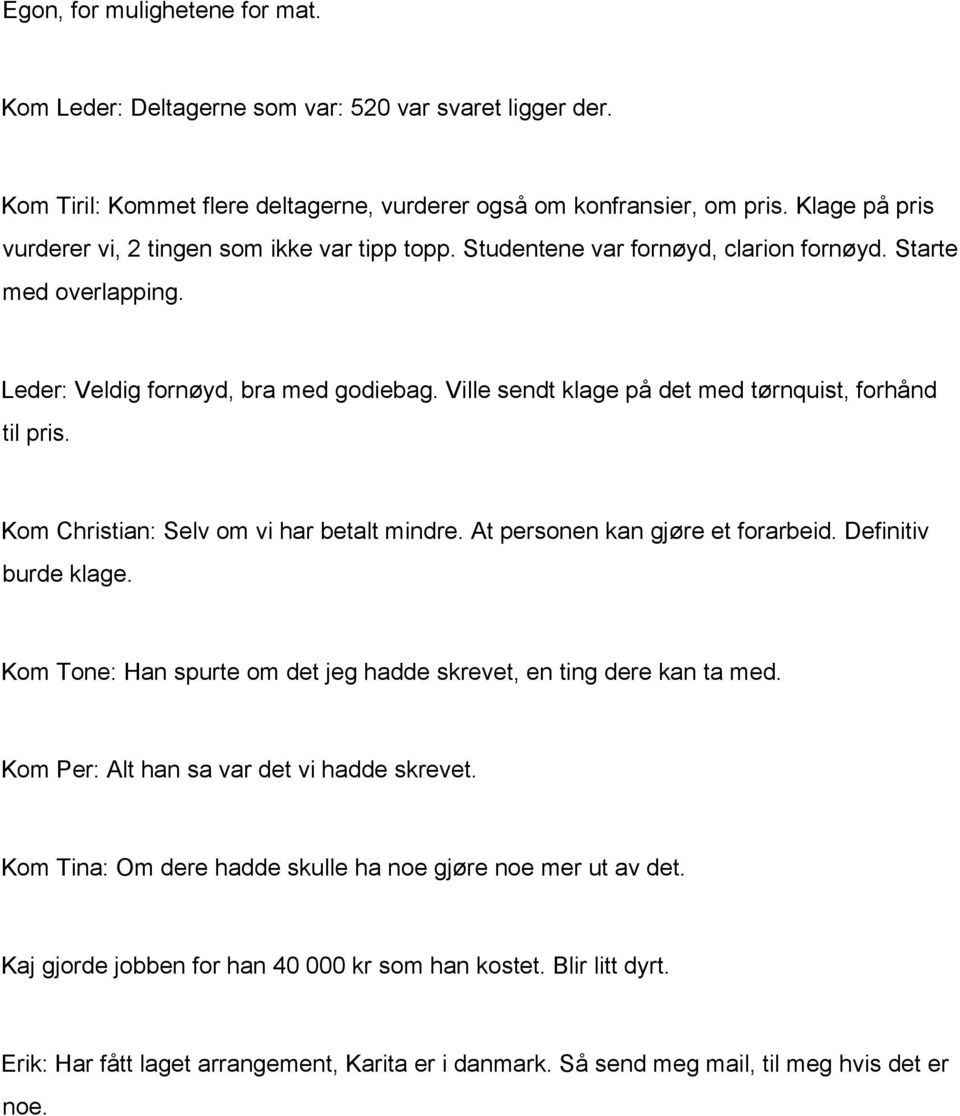 Egon, for mulighetene for mat.

Kom Leder: Deltagerne som var: 520 var svaret ligger der.

Kom Tiril: Kommet flere deltagerne, vurderer også om konfransier, om pris. Klage på pris vurderer vi, 2 tingen som ikke var tipp topp. Studentene var fornøyd, clarion fornøyd. Starte med overlapping.

Leder: Veldig fornøyd, bra med godiebag. Ville sendt klage på det med tørnquist, forhånd til pris.

Kom Christian: Selv om vi har betalt mindre. At personen kan gjøre et forarbeid. Definitiv burde klage.

Kom Tone: Han spurte om det jeg hadde skrevet, en ting dere kan ta med.

Kom Per: Alt han sa var det vi hadde skrevet.

Kom Tina: Om dere hadde skulle ha noe gjøre noe mer ut av det.

Kaj gjorde jobben for han 40 000 kr som han kostet. Blir litt dyrt.

Erik: Har fått laget arrangement, Karita er i danmark. Så send meg mail, til meg hvis det er noe.